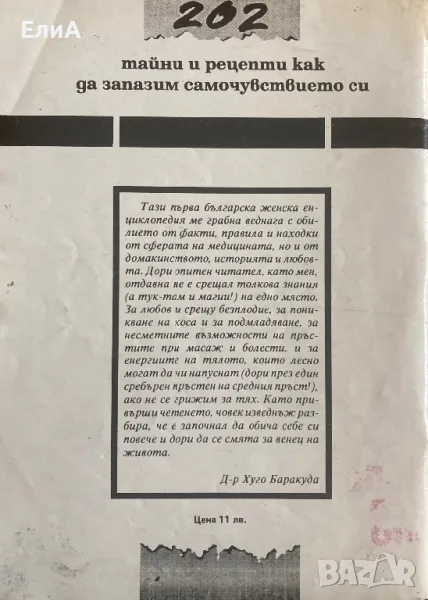 ЕлиА

202

тайни и рецепти как да запазим самочувствието си

Тази първа българска женска енциклопедия ме грабна веднага с обилието от факти, правила и находки от сферата на медицината, но и от домакинството, историята и любовта. Дори опитен читател, като мен, отдавна не е срещал толкова знания (а тук-там и магии!) на едно място. За любов и срещу безплодие, за поникване на коса и за подмладяване, за несметните възможности на пръстите при масаж и болести. и за енергиите на тялото, които лесно могат да ни напуснат (дори през един сребърен пръстен на средния пръст!), ако не се грижим за тях. Като привърши четенето, човек изведнъж разбира, че е започнал да обича себе си повече и дори да се смята за венец на живота.

Д-р Хуго Баракуда

Цена 11 лв.

BAZAR